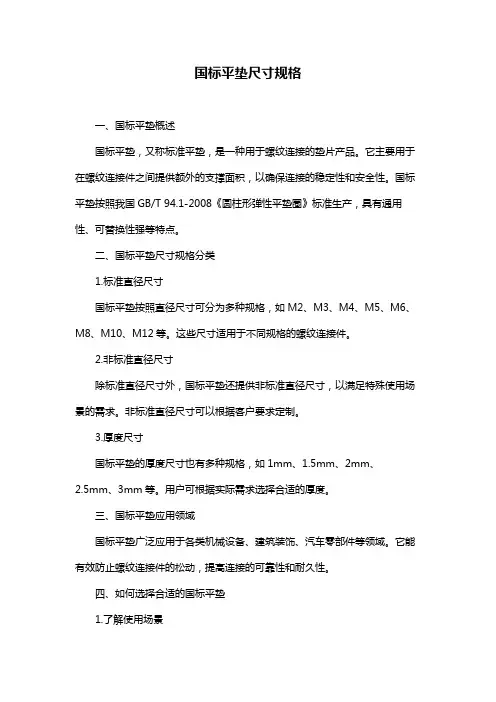 国标平垫尺寸规格

一、国标平垫概述

国标平垫，又称标准平垫，是一种用于螺纹连接的垫片产品。它主要用于在螺纹连接件之间提供额外的支撑面积，以确保连接的稳定性和安全性。国标平垫按照我国 GB/T 94.1-2008《圆柱形弹性平垫圈》标准生产，具有通用性、可替换性强等特点。

二、国标平垫尺寸规格分类

1.标准直径尺寸

国标平垫按照直径尺寸可分为多种规格，如 M2、M3、M4、M5、M6、M8、M10、M12 等。这些尺寸适用于不同规格的螺纹连接件。

2.非标准直径尺寸

除标准直径尺寸外，国标平垫还提供非标准直径尺寸，以满足特殊使用场景的需求。非标准直径尺寸可以根据客户要求定制。

3.厚度尺寸

国标平垫的厚度尺寸也有多种规格，如 1mm、1.5mm、2mm、2.5mm、3mm 等。用户可根据实际需求选择合适的厚度。

三、国标平垫应用领域

国标平垫广泛应用于各类机械设备、建筑装饰、汽车零部件等领域。它能有效防止螺纹连接件的松动，提高连接的可靠性和耐久性。

四、如何选择合适的国标平垫

1.了解使用场景